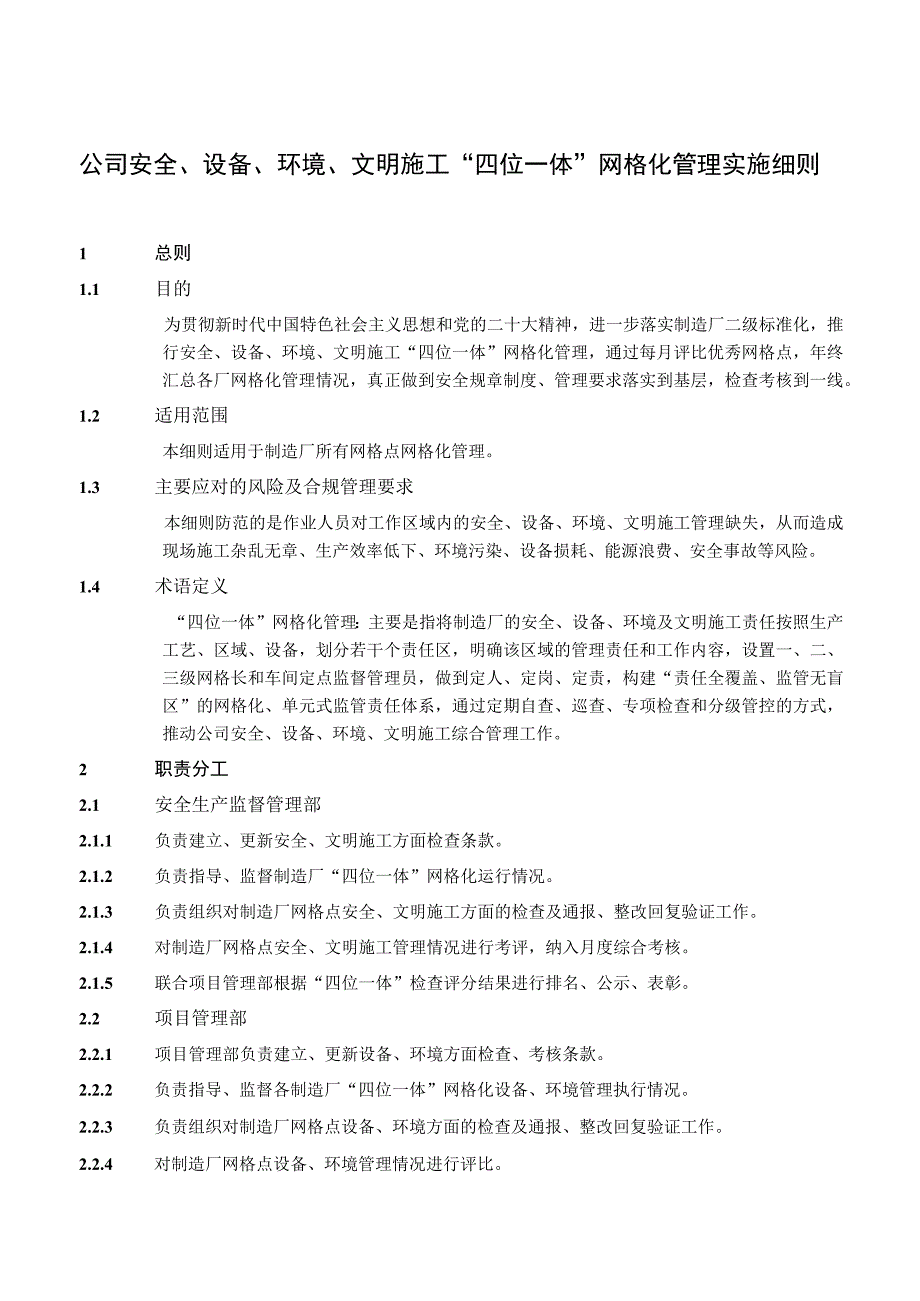 公司安全、设备、环境、文明施工“四位一体”网格化管理实施细则

1 总则

1.1 目的

为贯彻新时代中国特色社会主义思想和党的二十大精神，进一步落实制造厂二级标准化，推行安全、设备、环境、文明施工“四位一体”网格化管理，通过每月评比优秀网格点，年终汇总各厂网格化管理情况，真正做到安全规章制度、管理要求落实到基层，检查考核到一线。

1.2 适用范围

本细则适用于制造厂所有网格点网格化管理。

1.3 主要应对的风险及合规管理要求

本细则防范的是作业人员对工作区域内的安全、设备、环境、文明施工管理缺失，从而造成现场施工杂乱无章、生产效率低下、环境污染、设备损耗、能源浪费、安全事故等风险。

1.4 术语定义

“四位一体”网格化管理：主要是指将制造厂的安全、设备、环境及文明施工责任按照生产工艺、区域、设备，划分若干个责任区，明确该区域的管理责任和工作内容，设置一、二、三级网格长和车间定点监督管理员，做到定人、定岗、定责，构建“责任全覆盖、监管无盲区”的网格化、单元式监管责任体系，通过定期自查、巡查、专项检查和分级管控的方式，推动公司安全、设备、环境、文明施工综合管理工作。

2 职责分工

2.1 安全生产监督管理部

2.1.1 负责建立、更新安全、文明施工方面检查条款。

2.1.2 负责指导、监督制造厂“四位一体”网格化运行情况。

2.1.3 负责组织对制造厂网格点安全、文明施工方面的检查及通报、整改回复验证工作。

2.1.4 对制造厂网格点安全、文明施工管理情况进行考评，纳入月度综合考核。

2.1.5 联合项目管理部根据“四位一体”检查评分结果进行排名、公示、表彰。

2.2 项目管理部

2.2.1 项目管理部负责建立、更新设备、环境方面检查、考核条款。

2.2.2 负责指导、监督各制造厂“四位一体”网格化设备、环境管理执行情况。

2.2.3 负责组织对制造厂网格点设备、环境方面的检查及通报、整改回复验证工作。

2.2.4 对制造厂网格点设备、环境管理情况进行评比。